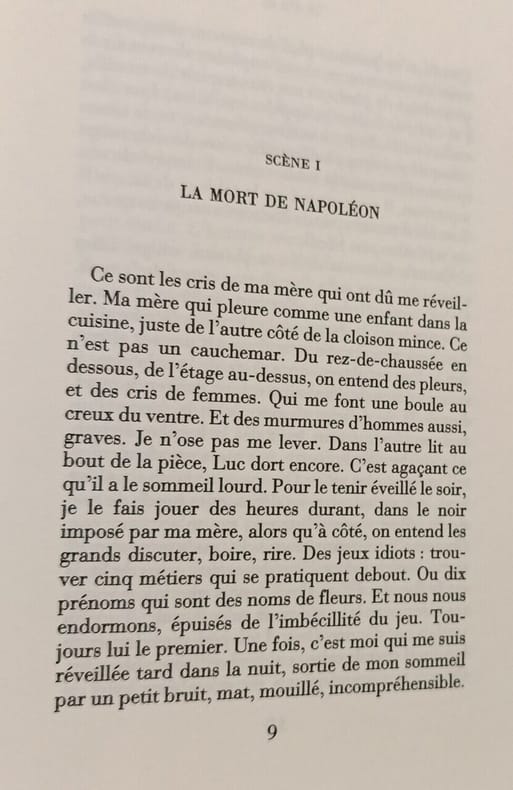 SCÈNE I

LA MORT DE NAPOLÉON

Ce sont les cris de ma mère qui ont dû me réveiller. Ma mère qui pleure comme une enfant dans la cuisine, juste de l'autre côté de la cloison mince. Ce n'est pas un cauchemar. Du rez-de-chaussée en dessous, de l'étage au-dessus, on entend des pleurs, et des cris de femmes. Qui me font une boule au creux du ventre. Et des murmures d'hommes aussi, graves. Je n'ose pas me lever. Dans l'autre lit au bout de la pièce, Luc dort encore. C'est agaçant ce qu'il a le sommeil lourd. Pour le tenir éveillé le soir, je le fais jouer des heures durant, dans le noir imposé par ma mère, alors qu'à côté, on entend les grands discuter, boire, rire. Des jeux idiots : trouver cinq métiers qui se pratiquent debout. Ou dix prénoms qui sont des noms de fleurs. Et nous nous endormons, épuisés de l'imbécillité du jeu. Toujours lui le premier. Une fois, c'est moi qui me suis réveillée tard dans la nuit, sortie de mon sommeil par un petit bruit, mat, mouillé, incompréhensible.

9